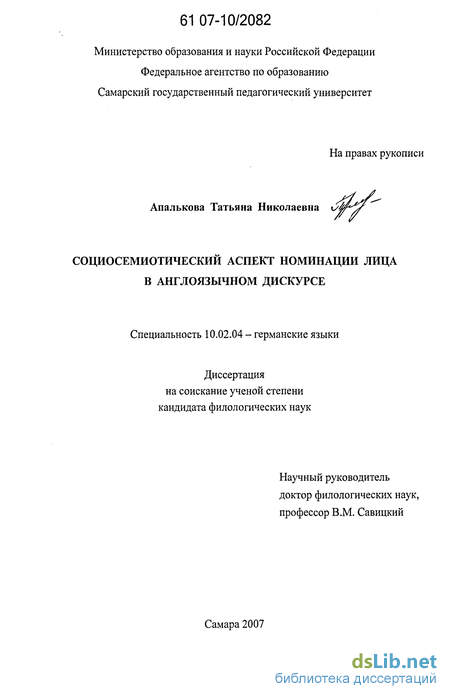 61 07-10/2082

Министерство образования и науки Российской Федерации
Федеральное агентство по образованию
Самарский государственный педагогический университет

На правах рукописи

Апалькова Татьяна Николаевна

СОЦИОСЕМИОТИЧЕСКИЙ АСПЕКТ НОМИНАЦИИ ЛИЦА
В АНГЛОЯЗЫЧНОМ ДИСКУРСЕ

Специальность 10.02.04 – германские языки

Диссертация
на соискание ученой степени
кандидата филологических наук

Научный руководитель
доктор филологических наук,
профессор В.М. Савицкий

Самара 2007

dsLib.net
библиотека диссертаций